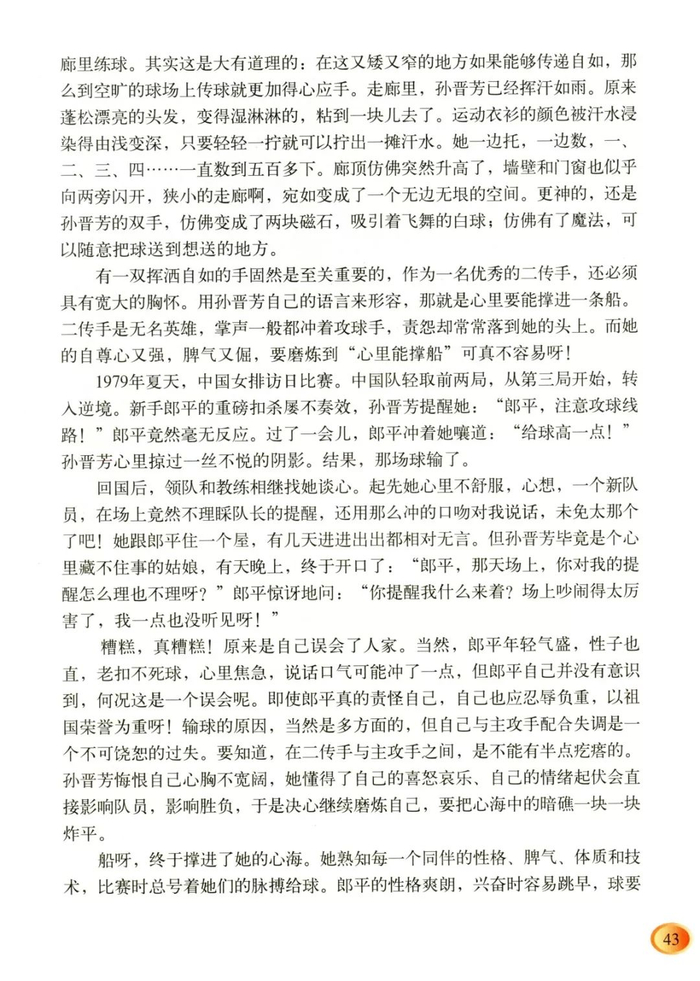 廊里练球。其实这是大有道理的：在这又矮又窄的地方如果能够传递自如，那么到空旷的球场上传球就更加得心应手。走廊里，孙晋芳已经挥汗如雨。原来蓬松漂亮的头发，变得湿淋淋的，粘到一块儿去了。运动衣衫的颜色被汗水浸染得由浅变深，只要轻轻一拧就可以拧出一摊汗水。她一边托，一边数，一、二、三、四……一直数到五百多下。廊顶仿佛突然升高了，墙壁和门窗也似乎向两旁闪开，狭小的走廊啊，宛如变成了一个无边无垠的空间。更神的，还是孙晋芳的双手，仿佛变成了两块磁石，吸引着飞舞的白球；仿佛有了魔法，可以随意把球送到想送的地方。

有一双挥洒自如的手固然是至关重要的，作为一名优秀的二传手，还必须具有宽大的胸怀。用孙晋芳自己的语言来形容，那就是心里要能撑进一条船。二传手是无名英雄，掌声一般都冲着攻球手，责怨却常常落到她的头上。而她的自尊心又强，脾气又倔，要磨炼到“心里能撑船”可真不容易呀！

1979年夏天，中国女排访日比赛。中国队轻取前两局，从第三局开始，转入逆境。新手郎平的重磅扣杀屡不奏效，孙晋芳提醒她：“郎平，注意攻球线路！”郎平竟然毫无反应。过了一会儿，郎平冲着她嚷道：“给球高一点！”孙晋芳心里掠过一丝不悦的阴影。结果，那场球输了。

回国后，领队和教练相继找她谈心。起先她心里不舒服，心想，一个新队员，在场上竟然不理睬队长的提醒，还用那么冲的口吻对我说话，未免太那个了吧！她跟郎平住一个屋，有几天进进出出都相对无言。但孙晋芳毕竟是个心里藏不住事的姑娘，有天晚上，终于开口了：“郎平，那天场上，你对我的提醒怎么理也不理呀？”郎平惊讶地问：“你提醒我什么来着？场上吵闹得太厉害了，我一点也没听见呀！”

糟糕，真糟糕！原来是自己误会了人家。当然，郎平年轻气盛，性子也直，老扣不死球，心里焦急，说话口气可能冲了一点，但郎平自己并没有意识到，何况这是一个误会呢。即使郎平真的责怪自己，自己也应忍辱负重，以祖国荣誉为重呀！输球的原因，当然是多方面的，但自己与主攻手配合失调是一个不可饶恕的过失。要知道，在二传手与主攻手之间，是不能有半点疙瘩的。孙晋芳悔恨自己心胸不宽阔，她懂得了自己的喜怒哀乐、自己的情绪起伏会直接影响队员，影响胜负，于是决心继续磨炼自己，要把心海中的暗礁一块一块炸平。

船呀，终于撑进了她的心海。她熟知每一个同伴的性格、脾气、体质和技术，比赛时总号着她们的脉搏给球。郎平的性格爽朗，兴奋时容易跳早，球要

43